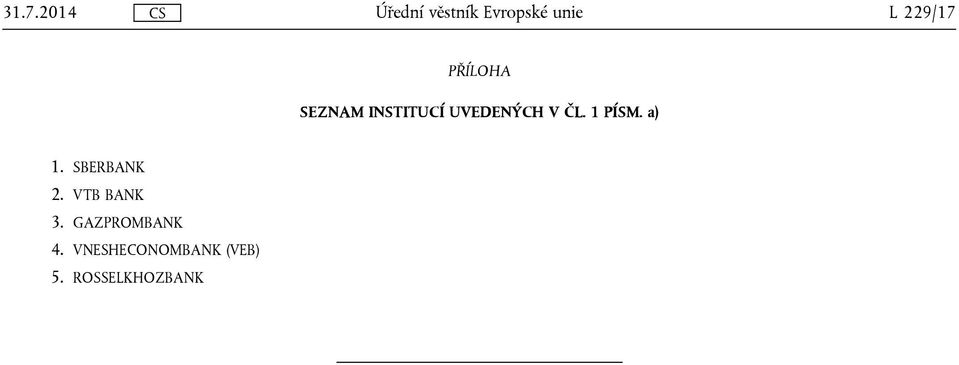 31.7.2014 CS Úřední věstník Evropské unie L 229/17

PŘÍLOHA

SEZNAM INSTITUCÍ UVEDENÝCH V ČL. 1 PÍSM. a)

1. SBERBANK
2. VTB BANK
3. GAZPROMBANK
4. VNESHECONOMBANK (VEB)
5. ROSSELKHOZBANK